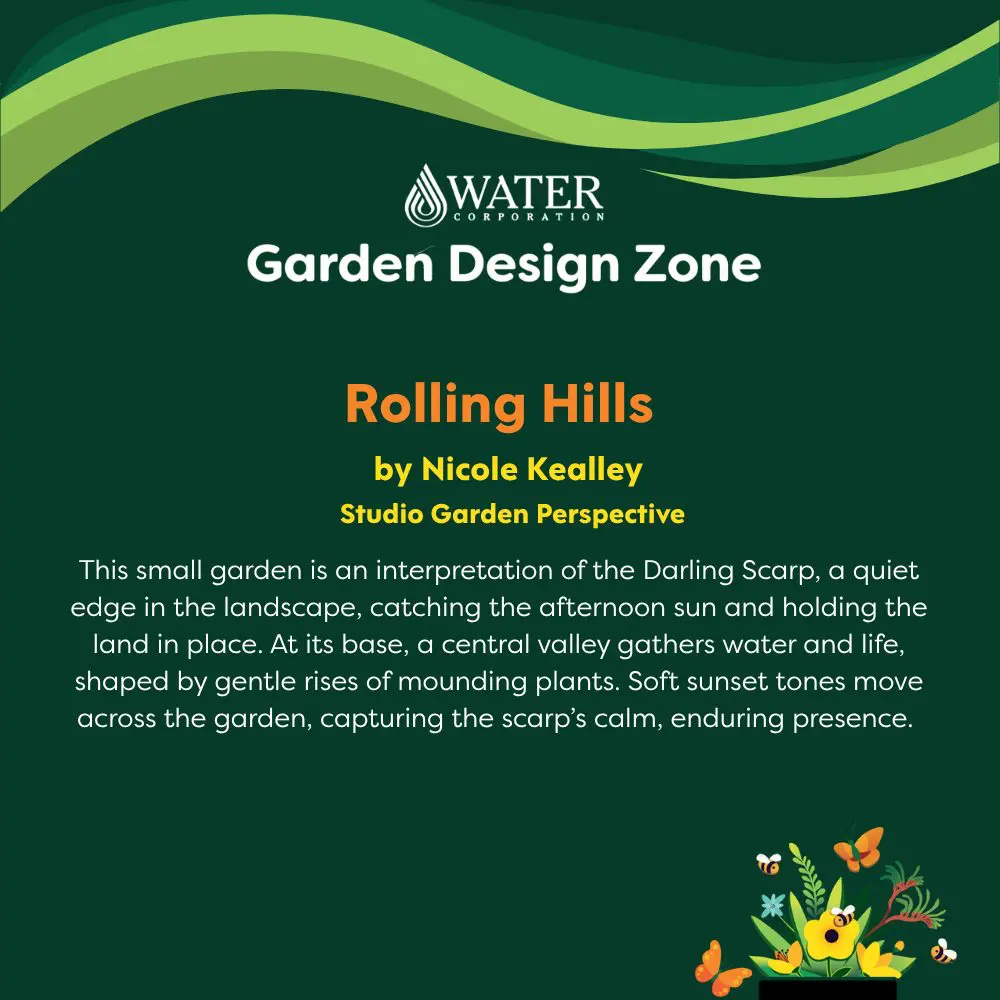 WATER
CORPORATION

Garden Design Zone

Rolling Hills

by Nicole Kealley

Studio Garden Perspective

This small garden is an interpretation of the Darling Scarp, a quiet edge in the landscape, catching the afternoon sun and holding the land in place. At its base, a central valley gathers water and life, shaped by gentle rises of mounding plants. Soft sunset tones move across the garden, capturing the scarp's calm, enduring presence.